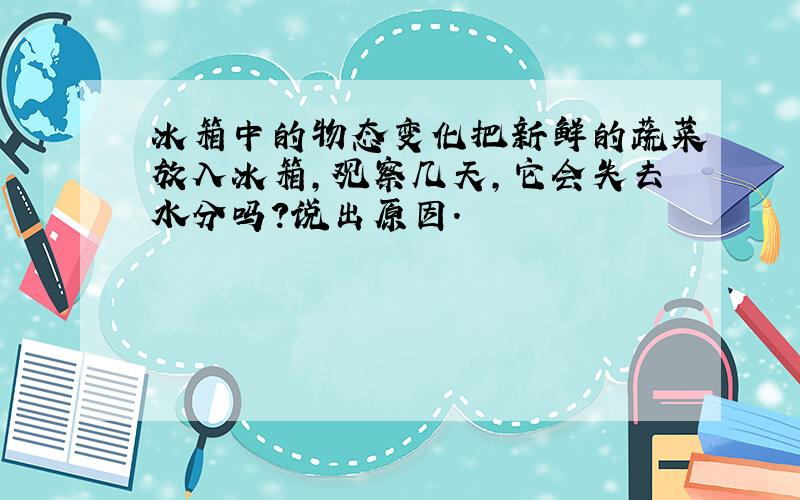 冰箱中的物态变化把新鲜的蔬菜放入冰箱，观察几天，它会失去水分吗？说出原因．